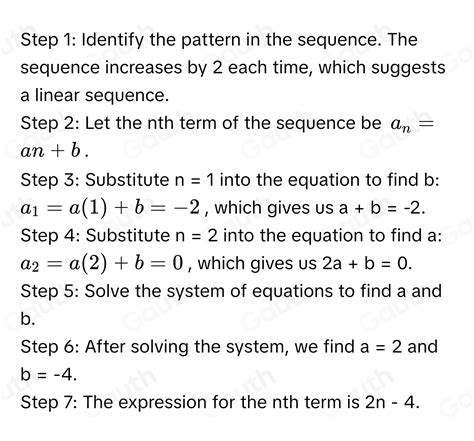 Step 1: Identify the pattern in the sequence. The sequence increases by 2 each time, which suggests a linear sequence.

Step 2: Let the nth term of the sequence be $a_n = an + b$.

Step 3: Substitute n = 1 into the equation to find b: $a_1 = a(1) + b = -2$, which gives us a + b = -2.

Step 4: Substitute n = 2 into the equation to find a: $a_2 = a(2) + b = 0$, which gives us 2a + b = 0.

Step 5: Solve the system of equations to find a and b.

Step 6: After solving the system, we find a = 2 and b = -4.

Step 7: The expression for the nth term is 2n - 4.